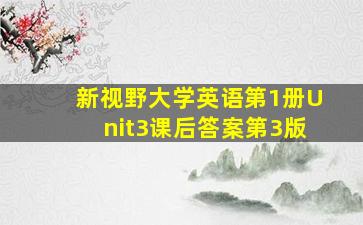 新视野大学英语第1册Unit3课后答案第3版